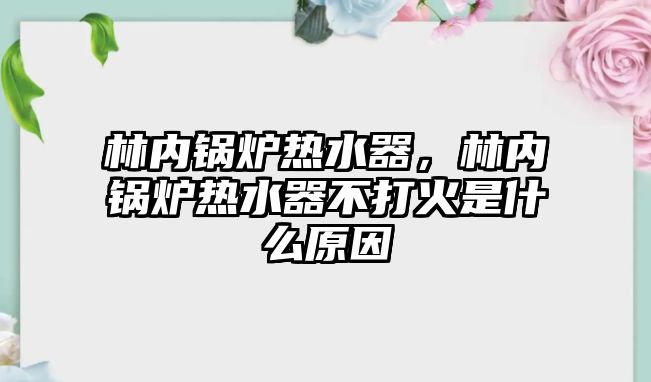 林内锅炉热水器，林内锅炉热水器不打火是什么原因